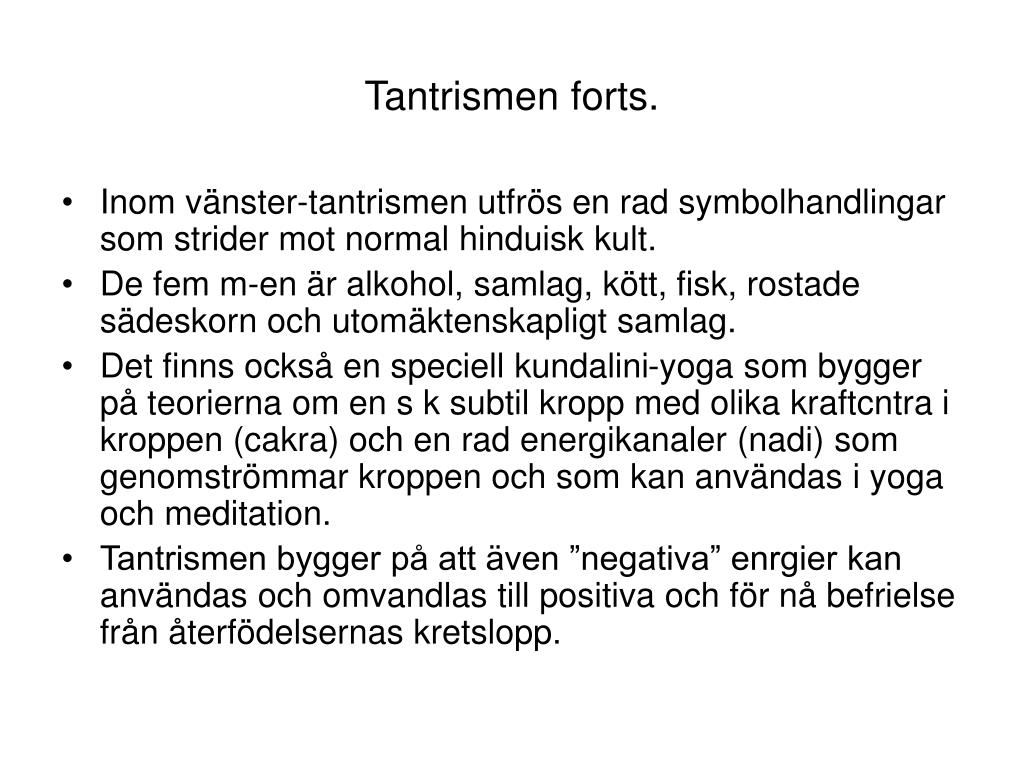 Tantrismen forts.

• Inom vänster-tantrismen utfrös en rad symbolhandlingar som strider mot normal hinduisk kult.
• De fem m-en är alkohol, samlag, kött, fisk, rostade sädeskorn och utomäktenskapligt samlag.
• Det finns också en speciell kundalini-yoga som bygger på teorierna om en s k subtil kropp med olika kraftcntra i kroppen (cakra) och en rad energikanaler (nadi) som genomströmmar kroppen och som kan användas i yoga och meditation.
• Tantrismen bygger på att även ”negativa” enrgier kan användas och omvandlas till positiva och för nå befrielse från återfödelsernas kretslopp.